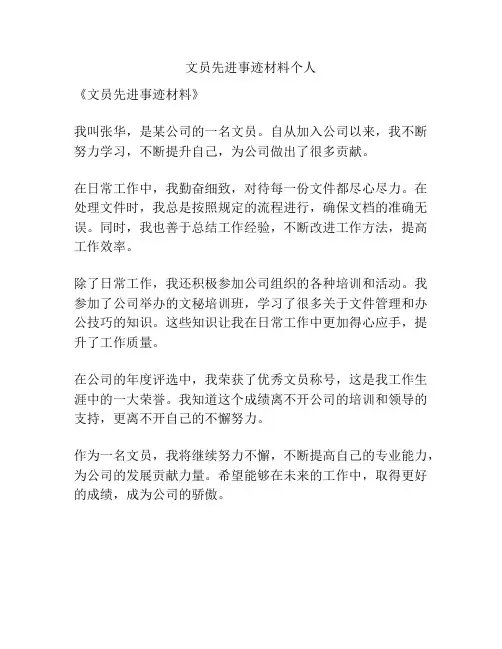 文员先进事迹材料个人

《文员先进事迹材料》

我叫张华，是某公司的一名文员。自从加入公司以来，我不断努力学习，不断提升自己，为公司做出了很多贡献。

在日常工作中，我勤奋细致，对待每一份文件都尽心尽力。在处理文件时，我总是按照规定的流程进行，确保文档的准确无误。同时，我也善于总结工作经验，不断改进工作方法，提高工作效率。

除了日常工作，我还积极参加公司组织的各种培训和活动。我参加了公司举办的文秘培训班，学习了很多关于文件管理和办公技巧的知识。这些知识让我在日常工作中更加得心应手，提升了工作质量。

在公司的年度评选中，我荣获了优秀文员称号，这是我工作生涯中的一大荣誉。我知道这个成绩离不开公司的培训和领导的支持，更离不开自己的不懈努力。

作为一名文员，我将继续努力不懈，不断提高自己的专业能力，为公司的发展贡献力量。希望能够在未来的工作中，取得更好的成绩，成为公司的骄傲。